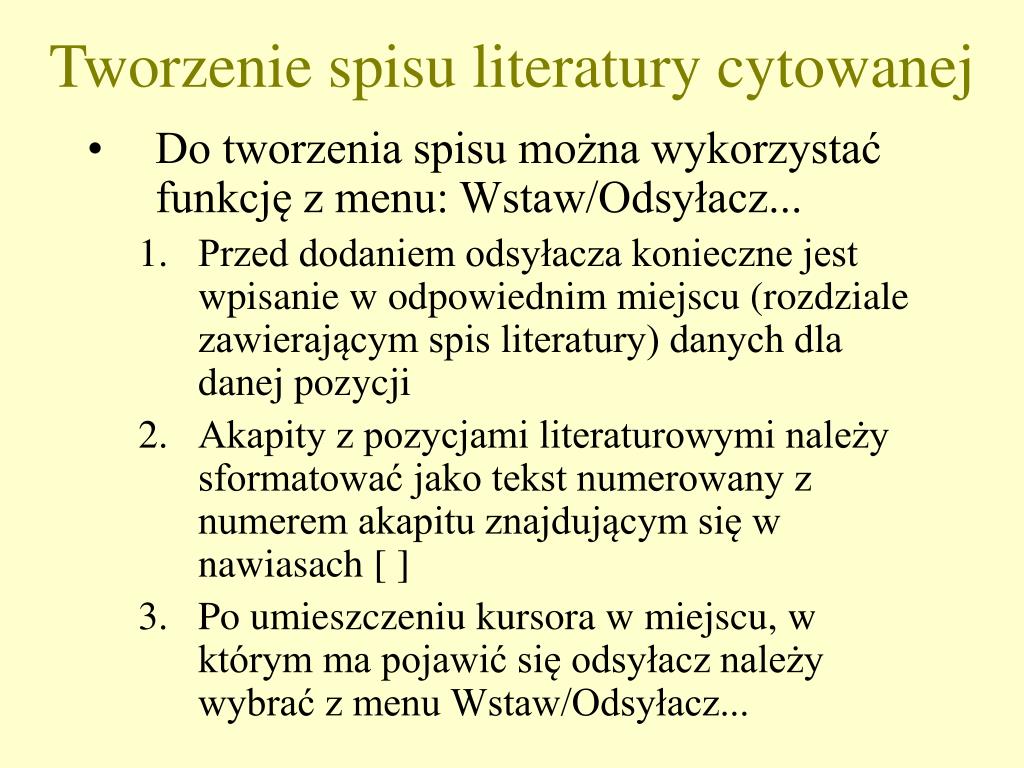 Tworzenie spisu literatury cytowanej

• Do tworzenia spisu można wykorzystać funkcję z menu: Wstaw/Odsyłacz...

1. Przed dodaniem odsyłacza konieczne jest wpisanie w odpowiednim miejscu (rozdziale zawierającym spis literatury) danych dla danej pozycji
2. Akapity z pozycjami literaturowymi należy sformatować jako tekst numerowany z numerem akapitu znajdującym się w nawiasach [ ]
3. Po umieszczeniu kursora w miejscu, w którym ma pojawić się odsyłacz należy wybrać z menu Wstaw/Odsyłacz...